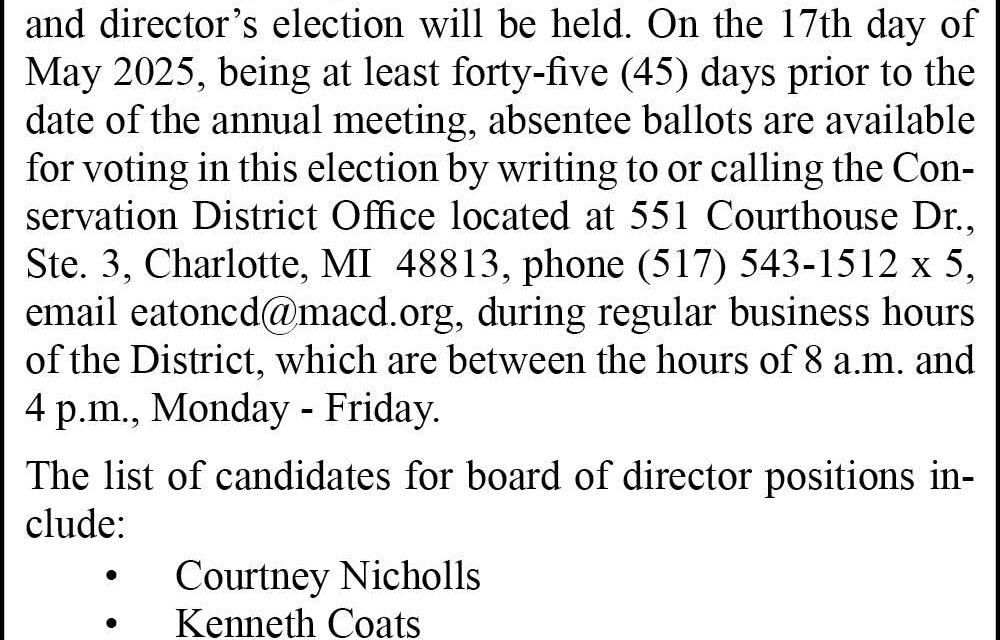 and director's election will be held. On the 17th day of May 2025, being at least forty-five (45) days prior to the date of the annual meeting, absentee ballots are available for voting in this election by writing to or calling the Conservation District Office located at 551 Courthouse Dr., Ste. 3, Charlotte, MI 48813, phone (517) 543-1512 x 5, email eatoncd@macd.org, during regular business hours of the District, which are between the hours of 8 a.m. and 4 p.m., Monday - Friday.

The list of candidates for board of director positions include:

• Courtney Nicholls
• Kenneth Coats